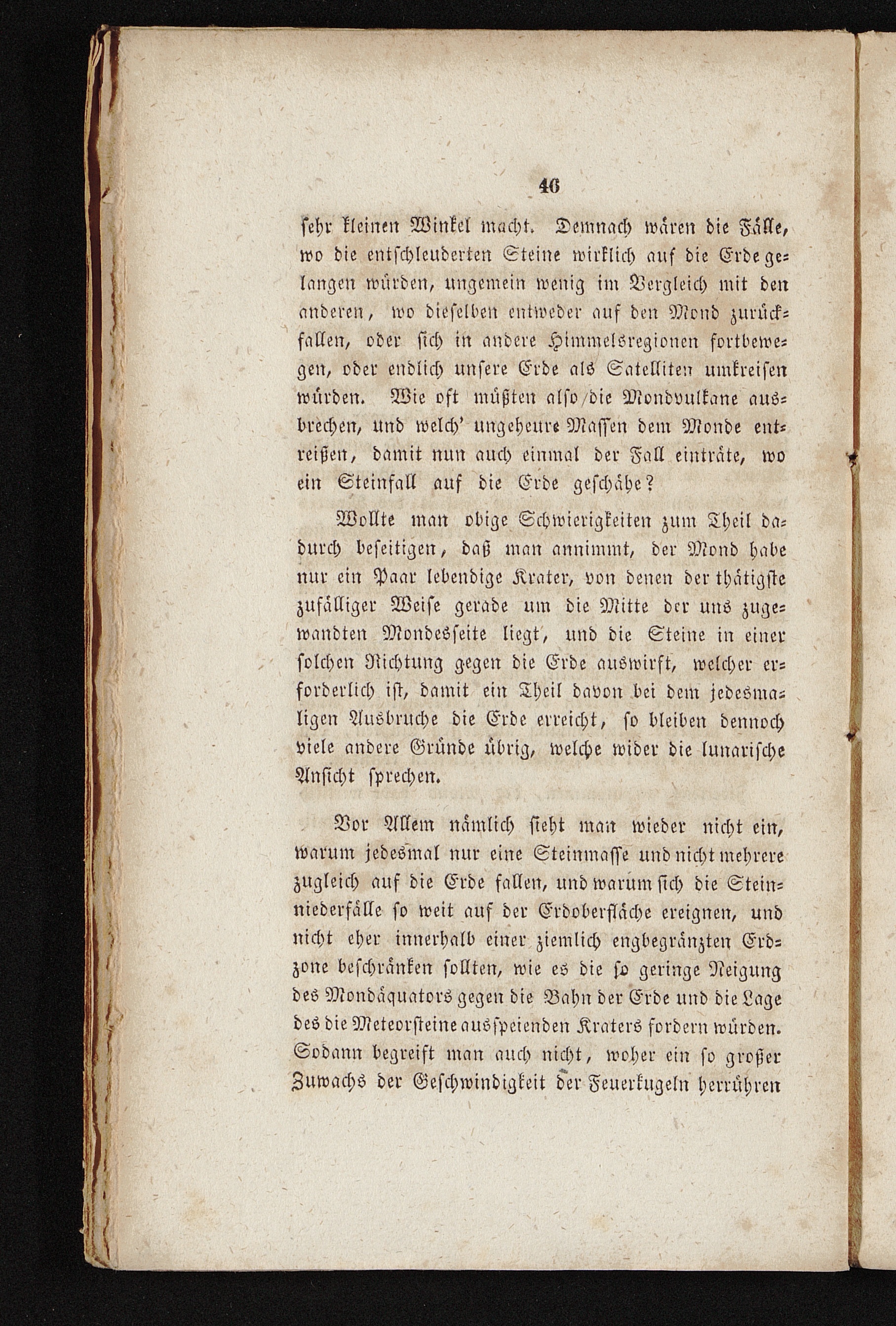 46

sehr kleinen Winkel macht. Demnach wären die Fälle, wo die entschleuderten Steine wirklich auf die Erde gelangen würden, ungemein wenig im Vergleich mit den anderen, wo dieselben entweder auf den Mond zurückfallen, oder sich in andere Himmelsregionen fortbewegen, oder endlich unsere Erde als Satelliten umkreisen würden. Wie oft müßten also die Mondvulkane ausbrechen, und welch' ungeheure Massen dem Monde entreißen, damit nun auch einmal der Fall einträte, wo ein Steinfall auf die Erde geschähe?

Wollte man obige Schwierigkeiten zum Theil dadurch beseitigen, daß man annimmt, der Mond habe nur ein Paar lebendige Krater, von denen der thätigste zufälliger Weise gerade um die Mitte der uns zugewandten Mondesseite liegt, und die Steine in einer solchen Richtung gegen die Erde auswirft, welcher erforderlich ist, damit ein Theil davon bei dem jedesmaligen Ausbruche die Erde erreicht, so bleiben dennoch viele andere Gründe übrig, welche wider die lunarische Ansicht sprechen.

Vor Allem nämlich sieht man wieder nicht ein, warum jedesmal nur eine Steinmasse und nicht mehrere zugleich auf die Erde fallen, und warum sich die Steinniederfälle so weit auf der Erdoberfläche ereignen, und nicht eher innerhalb einer ziemlich engbegränzten Erdzone beschränken sollten, wie es die so geringe Neigung des Mondäquators gegen die Bahn der Erde und die Lage des die Meteorsteine ausspeienden Kraters fordern würden. Sodann begreift man auch nicht, woher ein so großer Zuwachs der Geschwindigkeit der Feuerkugeln herrühren